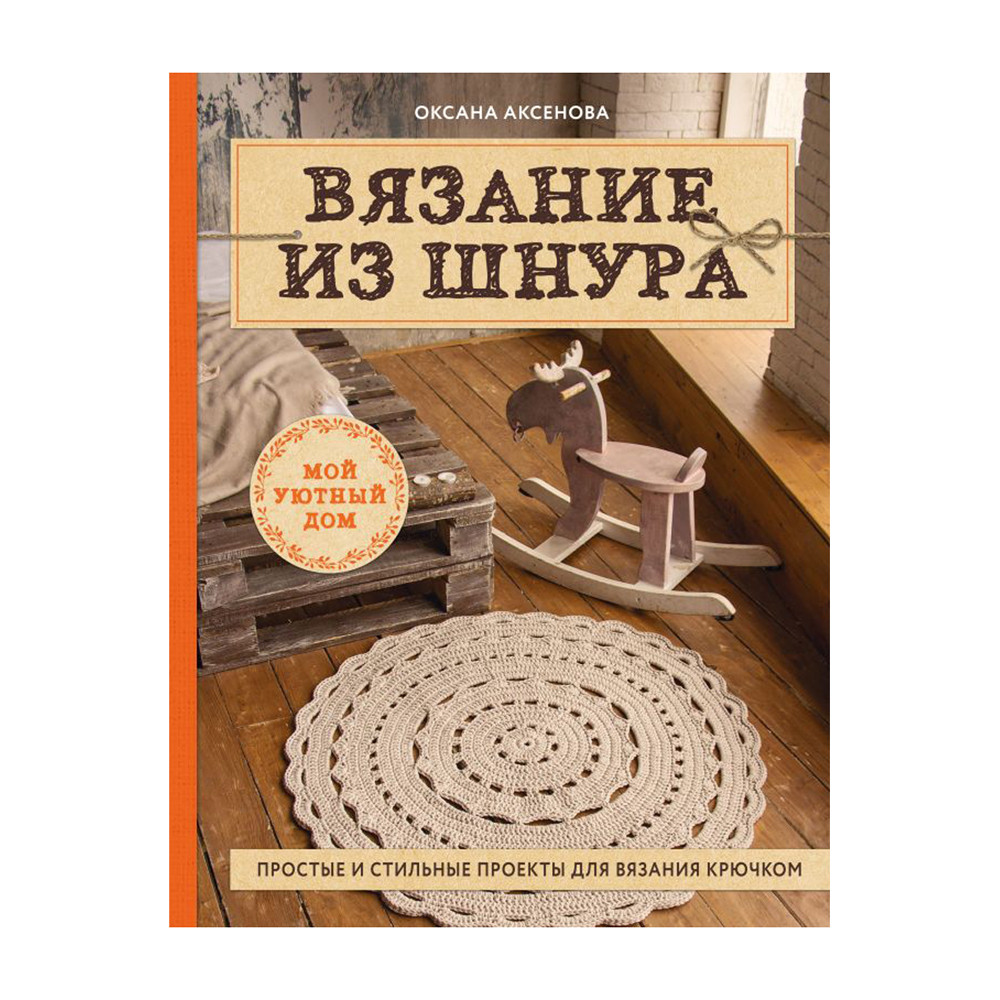 ОКСАНА АКСЕНОВА

ВЯЗАНИЕ ИЗ ШНУРА

МОЙ УЮТНЫЙ ДОМ

ПРОСТЫЕ И СТИЛЬНЫЕ ПРОЕКТЫ ДЛЯ ВЯЗАНИЯ КРЮЧКОМ